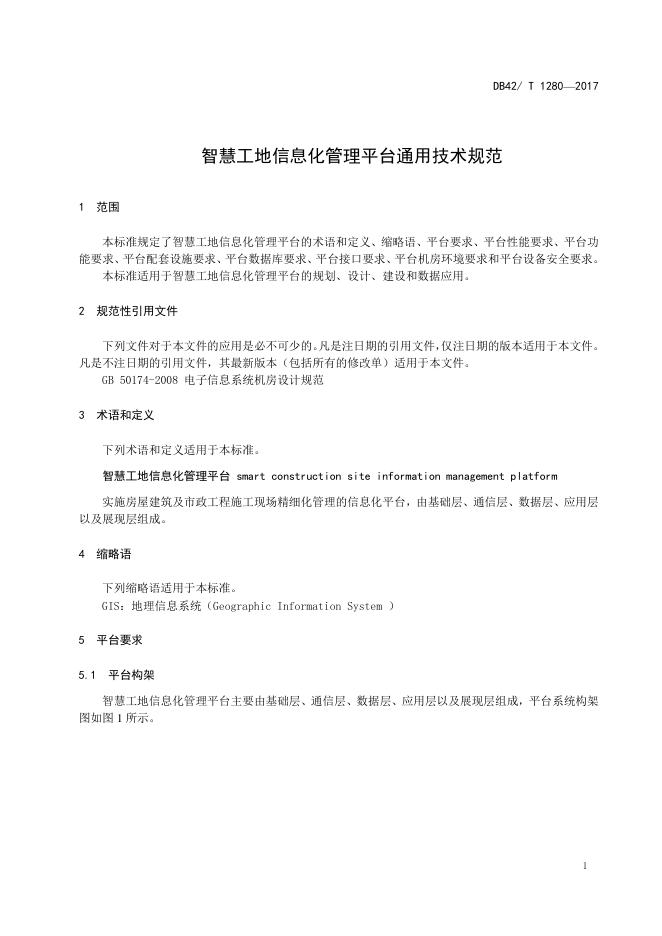 DB42/ T 1280—2017

智慧工地信息化管理平台通用技术规范

1 范围

本标准规定了智慧工地信息化管理平台的术语和定义、缩略语、平台要求、平台性能要求、平台功能要求、平台配套设施要求、平台数据库要求、平台接口要求、平台机房环境要求和平台设备安全要求。

本标准适用于智慧工地信息化管理平台的规划、设计、建设和数据应用。

2 规范性引用文件

下列文件对于本文件的应用是必不可少的。凡是注日期的引用文件，仅注日期的版本适用于本文件。凡是不注日期的引用文件，其最新版本（包括所有的修改单）适用于本文件。

GB 50174-2008 电子信息系统机房设计规范

3 术语和定义

下列术语和定义适用于本标准。

智慧工地信息化管理平台 smart construction site information management platform

实施房屋建筑及市政工程施工现场精细化管理的信息化平台，由基础层、通信层、数据层、应用层以及展现层组成。

4 缩略语

下列缩略语适用于本标准。

GIS：地理信息系统（Geographic Information System ）

5 平台要求

5.1 平台构架

智慧工地信息化管理平台主要由基础层、通信层、数据层、应用层以及展现层组成，平台系统构架图如图 1 所示。

1